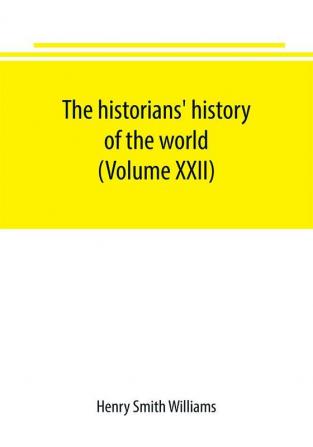 The historians' history of the world (Volume XXII)

Henry Smith Williams